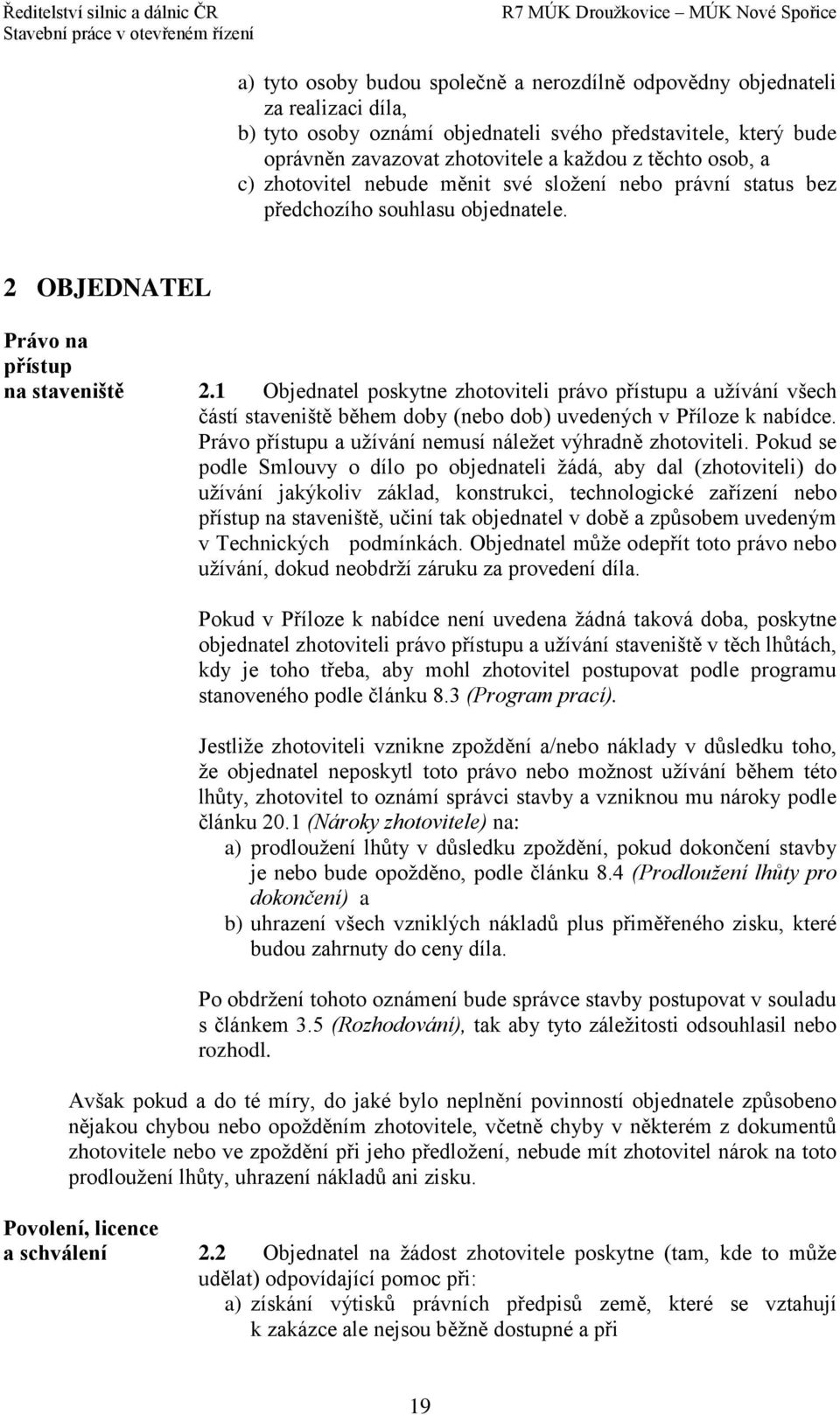 Ředitelství silnic a dálnic ČR
Stavební práce v otevřeném řízení

R7 MÚK Droužkovice – MÚK Nové Spořice

a) tyto osoby budou společně a nerozdílně odpovědny objednateli za realizaci díla,
b) tyto osoby oznámí objednateli svého představitele, který bude oprávněn zavazovat zhotovitele a každou z těchto osob, a
c) zhotovitel nebude měnit své složení nebo právní status bez předchozího souhlasu objednatele.

2 OBJEDNATEL

Právo na přístup na staveniště

2.1 Objednatel poskytne zhotoviteli právo přístupu a užívání všech částí staveniště během doby (nebo dob) uvedených v Příloze k nabídce. Právo přístupu a užívání nemusí náležet výhradně zhotoviteli. Pokud se podle Smlouvy o dílo po objednateli žádá, aby dal (zhotoviteli) do užívání jakýkoliv základ, konstrukci, technologické zařízení nebo přístup na staveniště, učiní tak objednatel v době a způsobem uvedeným v Technických podmínkách. Objednatel může odepřít toto právo nebo užívání, dokud neobdrží záruku za provedení díla.

Pokud v Příloze k nabídce není uvedena žádná taková doba, poskytne objednatel zhotoviteli právo přístupu a užívání staveniště v těch lhůtách, kdy je toho třeba, aby mohl zhotovitel postupovat podle programu stanoveného podle článku 8.3 (Program prací).

Jestliže zhotoviteli vznikne zpoždění a/nebo náklady v důsledku toho, že objednatel neposkytl toto právo nebo možnost užívání během této lhůty, zhotovitel to oznámí správci stavby a vzniknou mu nároky podle článku 20.1 (Nároky zhotovitele) na:
a) prodloužení lhůty v důsledku zpoždění, pokud dokončení stavby je nebo bude opožděno, podle článku 8.4 (Prodloužení lhůty pro dokončení) a
b) uhrazení všech vzniklých nákladů plus přiměřeného zisku, které budou zahrnuty do ceny díla.

Po obdržení tohoto oznámení bude správce stavby postupovat v souladu s článkem 3.5 (Rozhodování), tak aby tyto záležitosti odsouhlasil nebo rozhodl.

Avšak pokud a do té míry, do jaké bylo neplnění povinností objednatele způsobeno nějakou chybou nebo opožděním zhotovitele, včetně chyby v některém z dokumentů zhotovitele nebo ve zpoždění při jeho předložení, nebude mít zhotovitel nárok na toto prodloužení lhůty, uhrazení nákladů ani zisku.

Povolení, licence a schválení

2.2 Objednatel na žádost zhotovitele poskytne (tam, kde to může udělat) odpovídající pomoc při:
a) získání výtisků právních předpisů země, které se vztahují k zakázce ale nejsou běžně dostupné a při

19